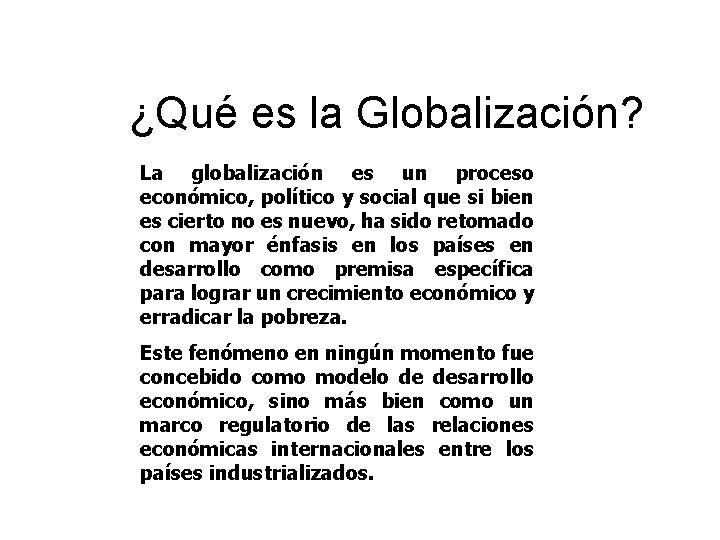 ¿Qué es la Globalización?

La globalización es un proceso económico, político y social que si bien es cierto no es nuevo, ha sido retomado con mayor énfasis en los países en desarrollo como premisa específica para lograr un crecimiento económico y erradicar la pobreza.

Este fenómeno en ningún momento fue concebido como modelo de desarrollo económico, sino más bien como un marco regulatorio de las relaciones económicas internacionales entre los países industrializados.